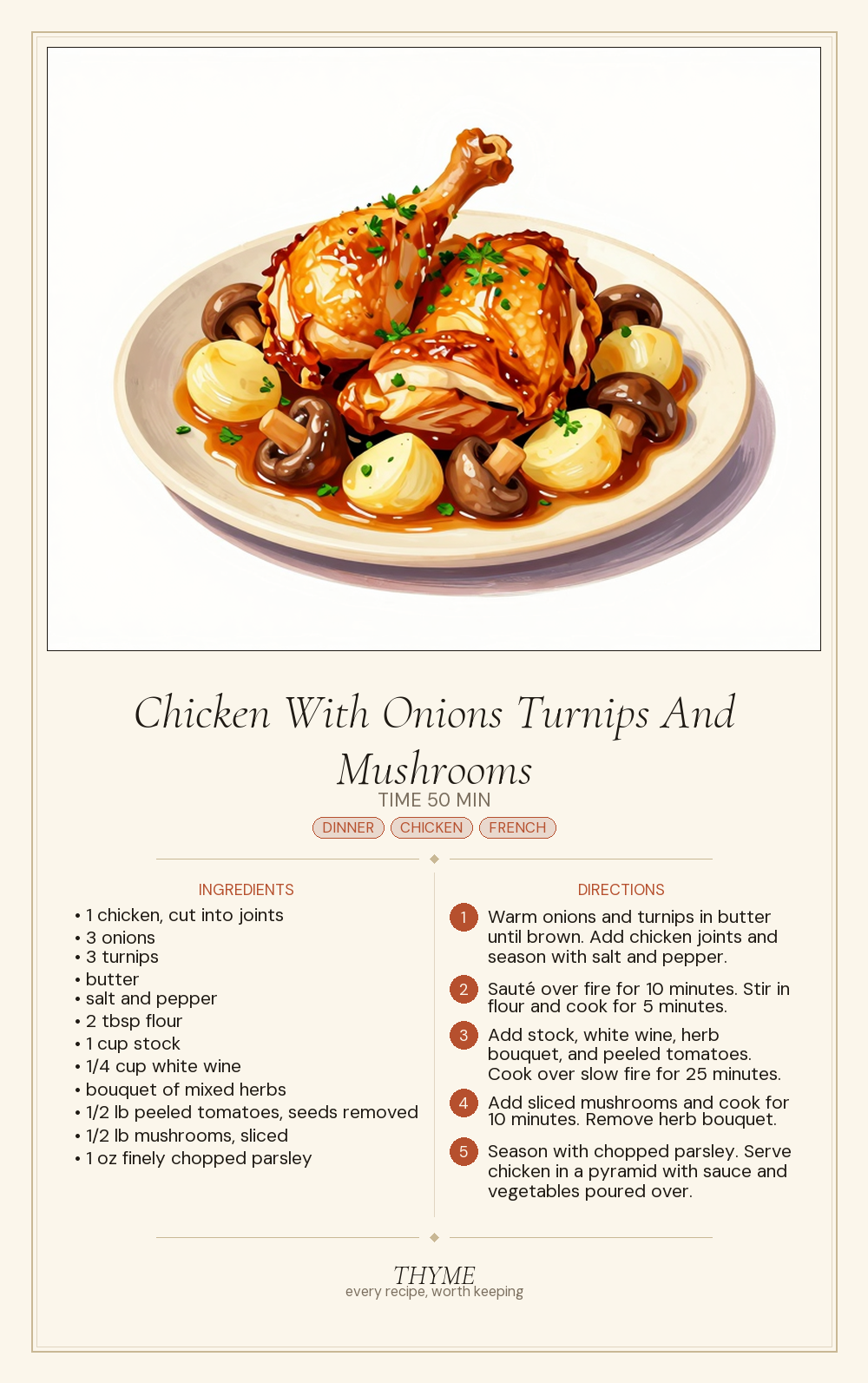 Chicken With Onions Turnips And Mushrooms

TIME 50 MIN

DINNER CHICKEN FRENCH

INGREDIENTS

• 1 chicken, cut into joints
• 3 onions
• 3 turnips
• butter
• salt and pepper
• 2 tbsp flour
• 1 cup stock
• 1/4 cup white wine
• bouquet of mixed herbs
• 1/2 lb peeled tomatoes, seeds removed
• 1/2 lb mushrooms, sliced
• 1 oz finely chopped parsley

DIRECTIONS

1 Warm onions and turnips in butter until brown. Add chicken joints and season with salt and pepper.

2 Sauté over fire for 10 minutes. Stir in flour and cook for 5 minutes.

3 Add stock, white wine, herb bouquet, and peeled tomatoes. Cook over slow fire for 25 minutes.

4 Add sliced mushrooms and cook for 10 minutes. Remove herb bouquet.

5 Season with chopped parsley. Serve chicken in a pyramid with sauce and vegetables poured over.

THYME
every recipe, worth keeping